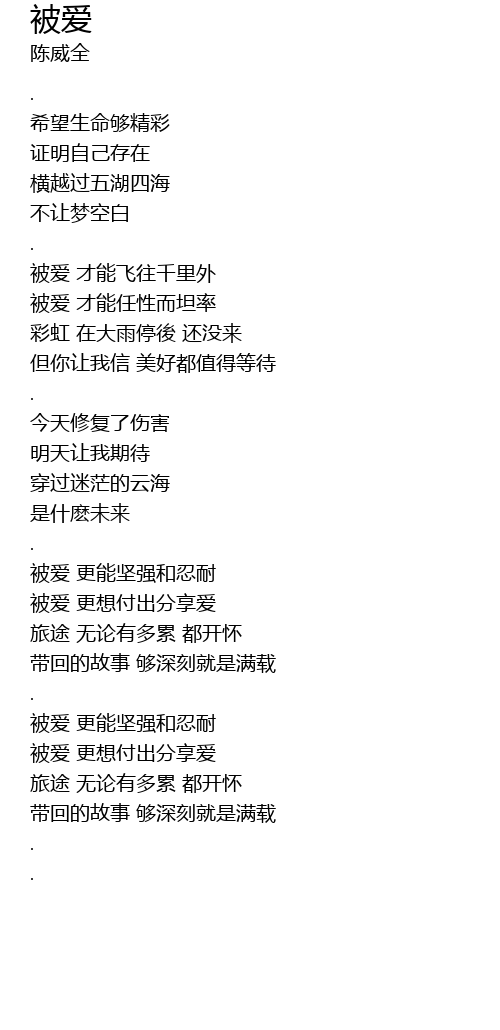 被爱
陈威全

.

希望生命够精彩
证明自己存在
横越过五湖四海
不让梦空白

.

被爱 才能飞往千里外
被爱 才能任性而坦率
彩虹 在大雨停後 还没来
但你让我信 美好都值得等待

.

今天修复了伤害
明天让我期待
穿过迷茫的云海
是什麽未来

.

被爱 更能坚强和忍耐
被爱 更想付出分享爱
旅途 无论有多累 都开怀
带回的故事 够深刻就是满载

.

被爱 更能坚强和忍耐
被爱 更想付出分享爱
旅途 无论有多累 都开怀
带回的故事 够深刻就是满载

.

.